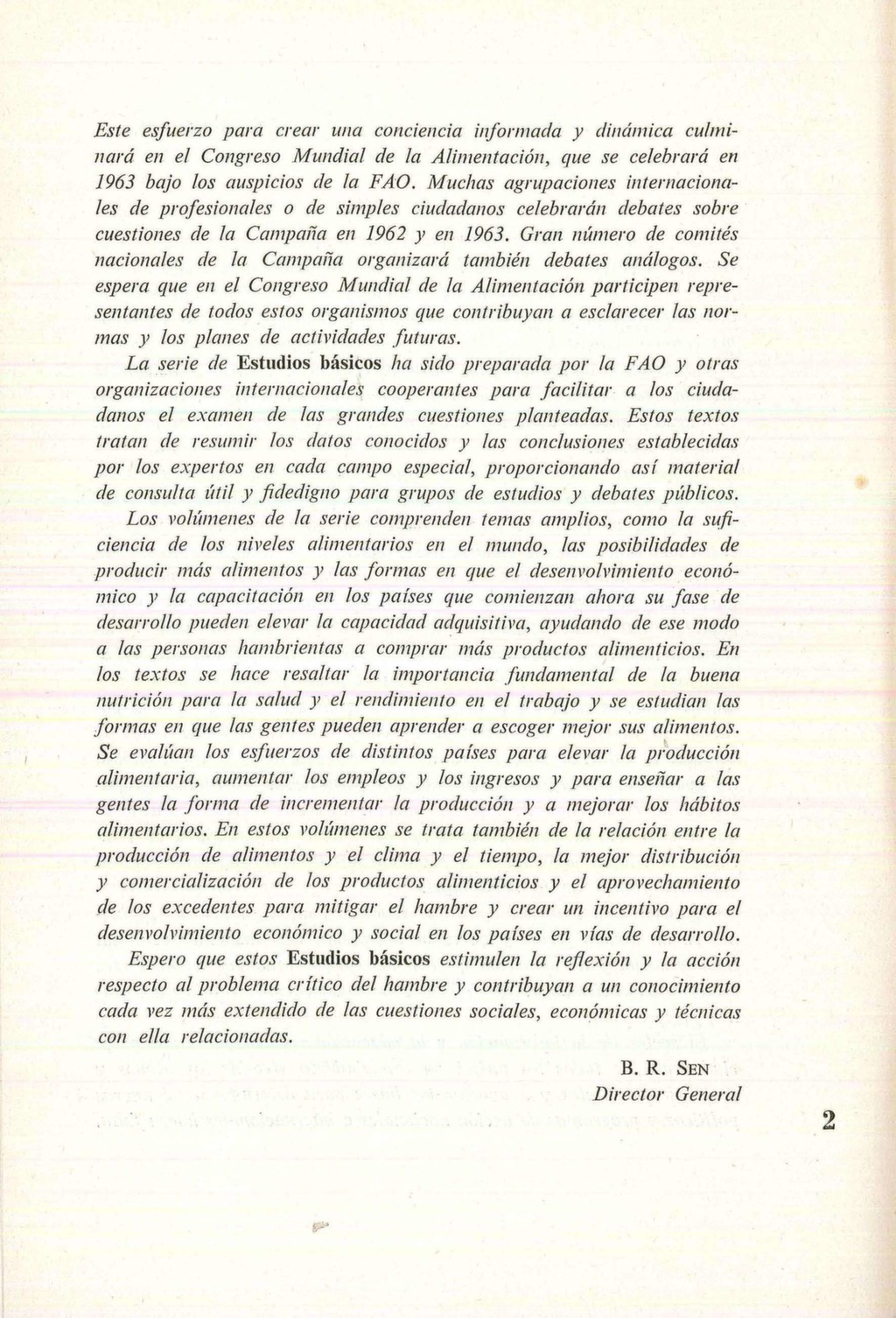 Este esfuerzo para crear una conciencia informada y dinámica culminará en el Congreso Mundial de la Alimentación, que se celebrará en 1963 bajo los auspicios de la FAO. Muchas agrupaciones internacionales de profesionales o de simples ciudadanos celebrarán debates sobre cuestiones de la Campaña en 1962 y en 1963. Gran número de comités nacionales de la Campaña organizará también debates análogos. Se espera que en el Congreso Mundial de la Alimentación participen representantes de todos estos organismos que contribuyan a esclarecer las normas y los planes de actividades futuras.

La serie de Estudios básicos ha sido preparada por la FAO y otras organizaciones internacionales cooperantes para facilitar a los ciudadanos el examen de las grandes cuestiones planteadas. Estos textos tratan de resumir los datos conocidos y las conclusiones establecidas por los expertos en cada campo especial, proporcionando así material de consulta útil y fidedigno para grupos de estudios y debates públicos.

Los volúmenes de la serie comprenden temas amplios, como la suficiencia de los niveles alimentarios en el mundo, las posibilidades de producir más alimentos y las formas en que el desenvolvimiento económico y la capacitación en los países que comienzan ahora su fase de desarrollo pueden elevar la capacidad adquisitiva, ayudando de ese modo a las personas hambrientas a comprar más productos alimenticios. En los textos se hace resaltar la importancia fundamental de la buena nutrición para la salud y el rendimiento en el trabajo y se estudian las formas en que las gentes pueden aprender a escoger mejor sus alimentos. Se evalúan los esfuerzos de distintos países para elevar la producción alimentaria, aumentar los empleos y los ingresos y para enseñar a las gentes la forma de incrementar la producción y a mejorar los hábitos alimentarios. En estos volúmenes se trata también de la relación entre la producción de alimentos y el clima y el tiempo, la mejor distribución y comercialización de los productos alimenticios y el aprovechamiento de los excedentes para mitigar el hambre y crear un incentivo para el desenvolvimiento económico y social en los países en vías de desarrollo.

Espero que estos Estudios básicos estimulen la reflexión y la acción respecto al problema crítico del hambre y contribuyan a un conocimiento cada vez más extendido de las cuestiones sociales, económicas y técnicas con ella relacionadas.

B. R. SEN
Director General

2